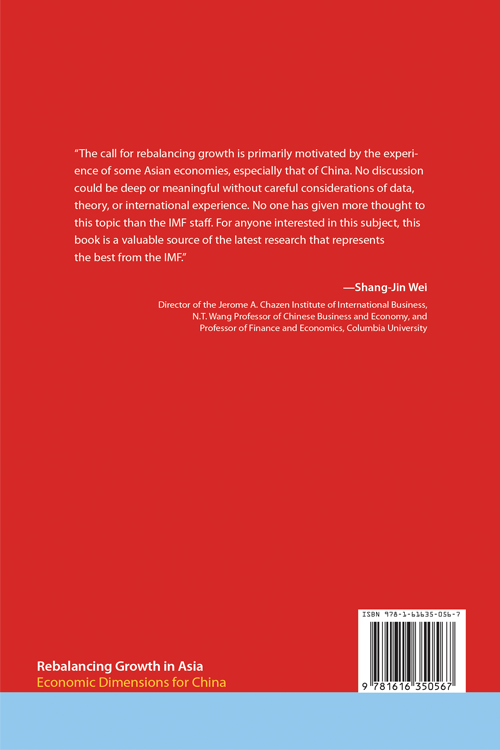 "The call for rebalancing growth is primarily motivated by the experience of some Asian economies, especially that of China. No discussion could be deep or meaningful without careful considerations of data, theory, or international experience. No one has given more thought to this topic than the IMF staff. For anyone interested in this subject, this book is a valuable source of the latest research that represents the best from the IMF."

—Shang-Jin Wei

Director of the Jerome A. Chazen Institute of International Business, N.T. Wang Professor of Chinese Business and Economy, and Professor of Finance and Economics, Columbia University

ISBN 978-1-61635-056-7

9 781616 350567

Rebalancing Growth in Asia
Economic Dimensions for China